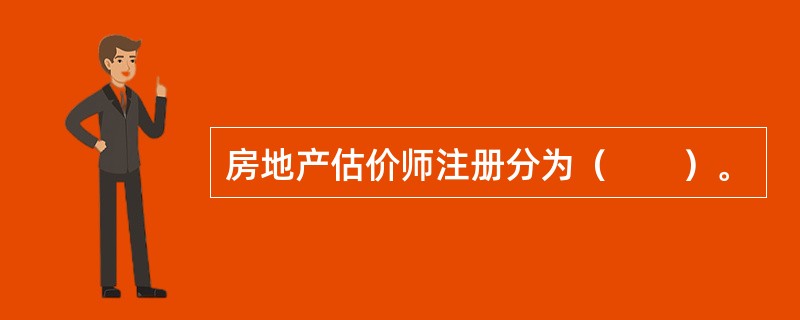 房地产估价师注册分为（　　）。